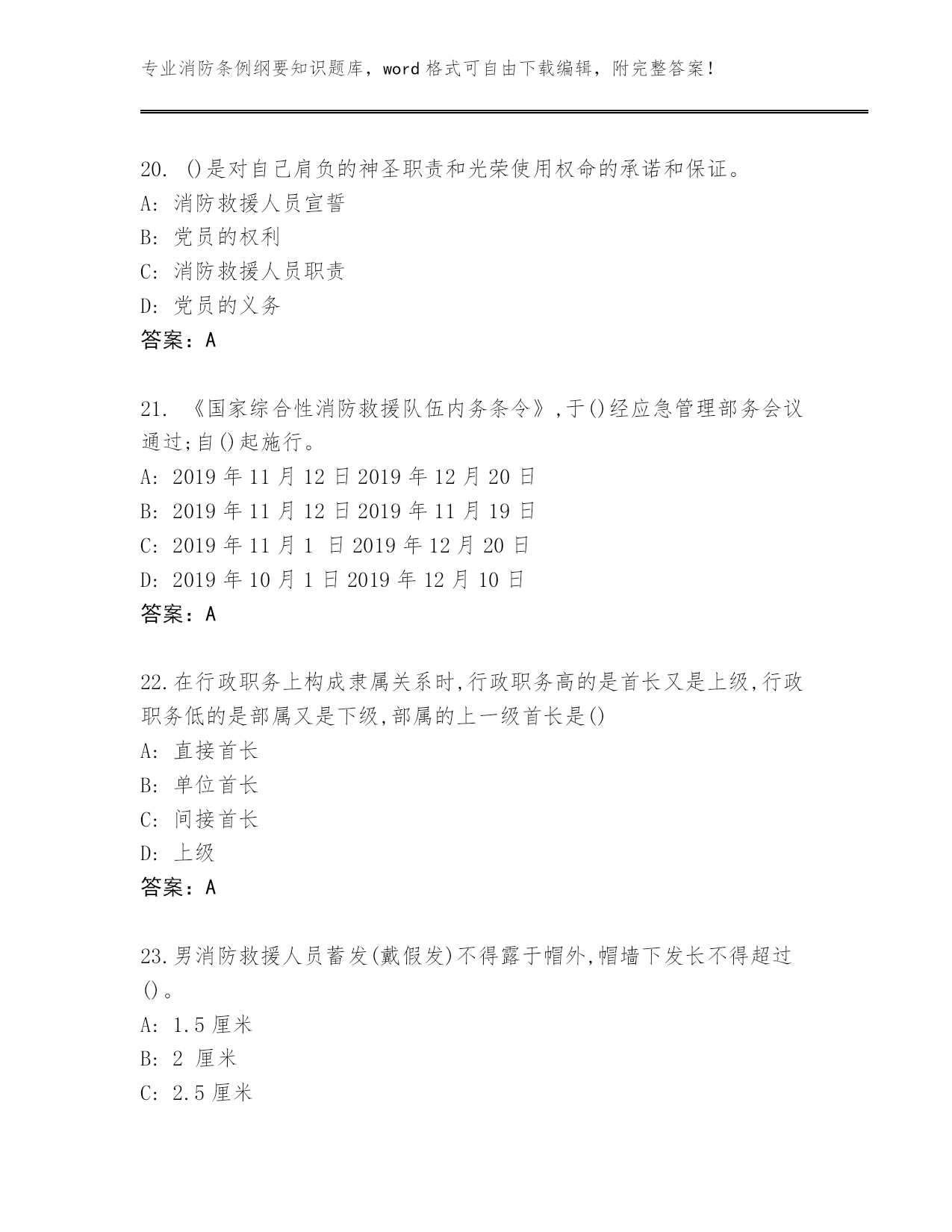 专业消防条例纲要知识题库，word 格式可自由下载编辑，附完整答案！

20. ()是对自己肩负的神圣职责和光荣使用权命的承诺和保证。
A: 消防救援人员宣誓
B: 党员的权利
C: 消防救援人员职责
D: 党员的义务
答案：A

21. 《国家综合性消防救援队伍内务条令》,于()经应急管理部务会议通过;自()起施行。
A: 2019 年 11 月 12 日 2019 年 12 月 20 日
B: 2019 年 11 月 12 日 2019 年 11 月 19 日
C: 2019 年 11 月 1 日 2019 年 12 月 20 日
D: 2019 年 10 月 1 日 2019 年 12 月 10 日
答案：A

22.在行政职务上构成隶属关系时,行政职务高的是首长又是上级,行政职务低的是部属又是下级,部属的上一级首长是()
A: 直接首长
B: 单位首长
C: 间接首长
D: 上级
答案：A

23.男消防救援人员蓄发(戴假发)不得露于帽外,帽墙下发长不得超过()。
A: 1.5 厘米
B: 2 厘米
C: 2.5 厘米